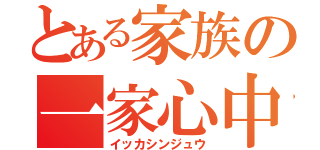 とある家族の
一家心中
イッカシンジュウ